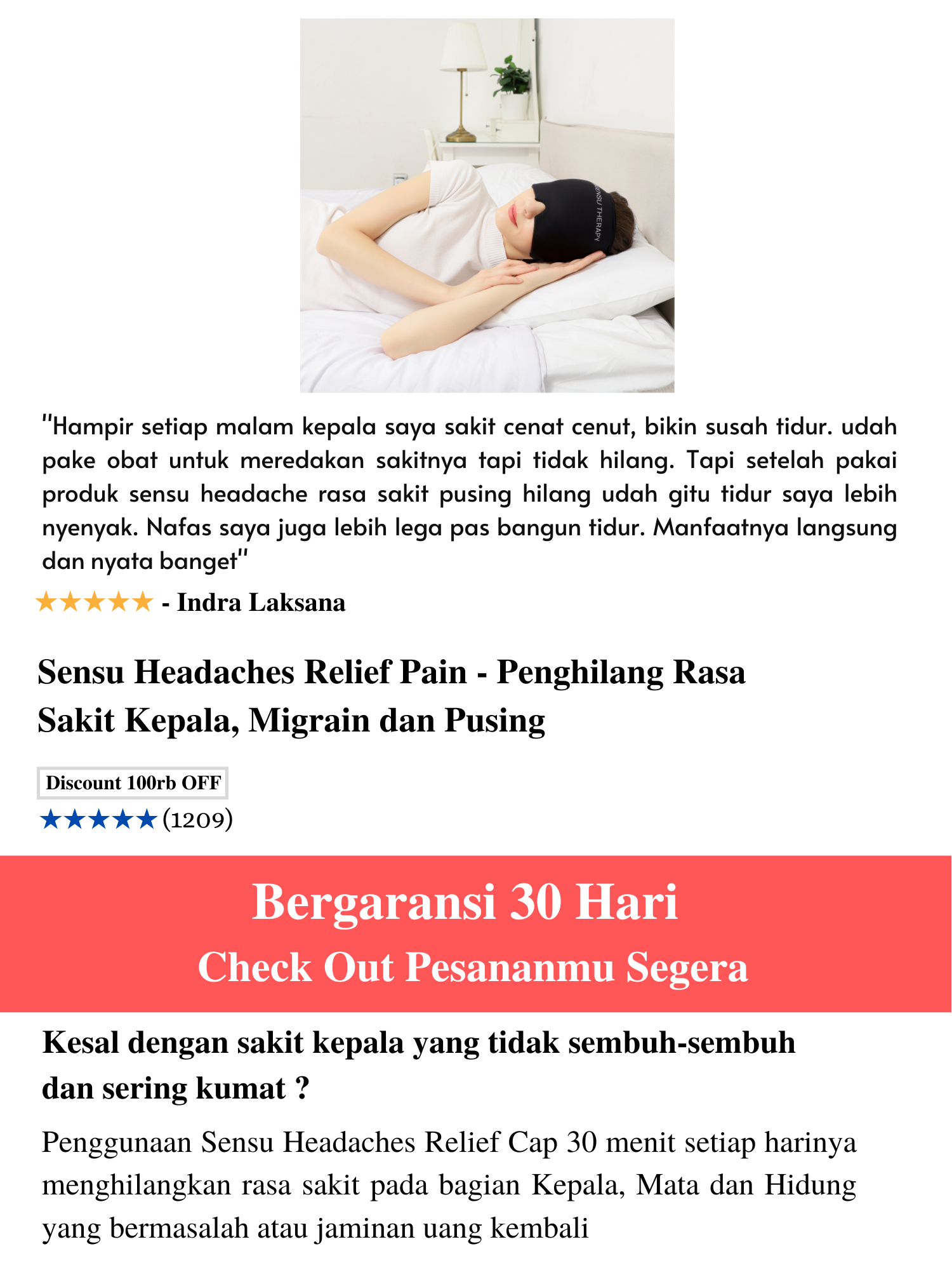 "Hampir setiap malam kepala saya sakit cenat cenut, bikin susah tidur. udah pake obat untuk meredakan sakitnya tapi tidak hilang. Tapi setelah pakai produk sensu headache rasa sakit pusing hilang udah gitu tidur saya lebih nyenyak. Nafas saya juga lebih lega pas bangun tidur. Manfaatnya langsung dan nyata banget"

★★★★★ - Indra Laksana

Sensu Headaches Relief Pain - Penghilang Rasa Sakit Kepala, Migrain dan Pusing

Discount 100rb OFF

★★★★★ (1209)

Bergaransi 30 Hari

Check Out Pesananmu Segera

Kesal dengan sakit kepala yang tidak sembuh-sembuh dan sering kumat ?

Penggunaan Sensu Headaches Relief Cap 30 menit setiap harinya menghilangkan rasa sakit pada bagian Kepala, Mata dan Hidung yang bermasalah atau jaminan uang kembali